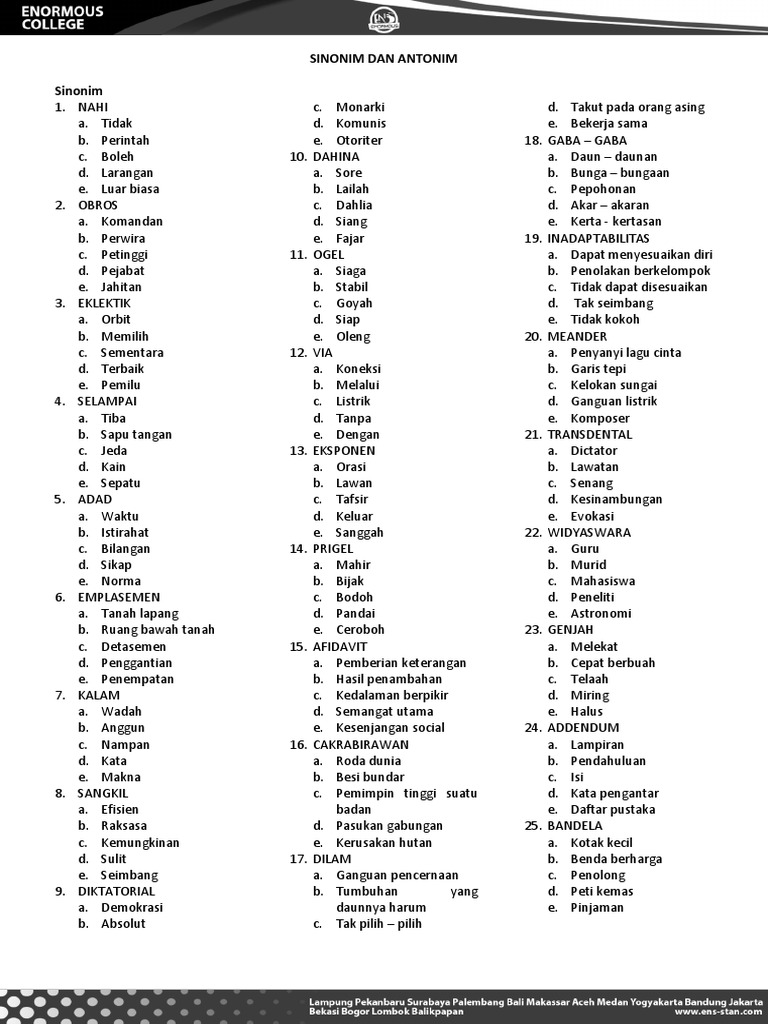 ENORMOUS COLLEGE

SINONIM DAN ANTONIM

Sinonim
1. NAHI
a. Tidak
b. Perintah
c. Boleh
d. Larangan
e. Luar biasa
2. OBROS
a. Komandan
b. Perwira
c. Petinggi
d. Pejabat
e. Jahitan
3. EKLEKTIK
a. Orbit
b. Memilih
c. Sementara
d. Terbaik
e. Pemilu
4. SELAMPAI
a. Tiba
b. Sapu tangan
c. Jeda
d. Kain
e. Sepatu
5. ADAD
a. Waktu
b. Istirahat
c. Bilangan
d. Sikap
e. Norma
6. EMPLASEMEN
a. Tanah lapang
b. Ruang bawah tanah
c. Detasemen
d. Penggantian
e. Penempatan
7. KALAM
a. Wadah
b. Anggun
c. Nampan
d. Kata
e. Makna
8. SANGKIL
a. Efisien
b. Raksasa
c. Kemungkinan
d. Sulit
e. Seimbang
9. DIKTATORIAL
a. Demokrasi
b. Absolut
c. Monarki
d. Komunis
e. Otoriter
10. DAHINA
a. Sore
b. Lailah
c. Dahlia
d. Siang
e. Fajar
11. OGEL
a. Siaga
b. Stabil
c. Goyah
d. Siap
e. Oleng
12. VIA
a. Koneksi
b. Melalui
c. Listrik
d. Tanpa
e. Dengan
13. EKSPONEN
a. Orasi
b. Lawan
c. Tafsir
d. Keluar
e. Sanggah
14. PRIGEL
a. Mahir
b. Bijak
c. Bodoh
d. Pandai
e. Ceroboh
15. AFIDAVIT
a. Pemberian keterangan
b. Hasil penambahan
c. Kedalaman berpikir
d. Semangat utama
e. Kesenjangan social
16. CAKRABIRAWAN
a. Roda dunia
b. Besi bundar
c. Pemimpin tinggi suatu badan
d. Pasukan gabungan
e. Kerusakan hutan
17. DILAM
a. Ganguan pencernaan
b. Tumbuhan yang daunnya harum
c. Tak pilih – pilih
d. Takut pada orang asing
e. Bekerja sama
18. GABA – GABA
a. Daun – daunan
b. Bunga – bungaan
c. Pepohonan
d. Akar – akaran
e. Kerta - kertasan
19. INADAPTABILITAS
a. Dapat menyesuaikan diri
b. Penolakan berkelompok
c. Tidak dapat disesuaikan
d. Tak seimbang
e. Tidak kokoh
20. MEANDER
a. Penyanyi lagu cinta
b. Garis tepi
c. Kelokan sungai
d. Ganguan listrik
e. Komposer
21. TRANSDENTAL
a. Dictator
b. Lawatan
c. Senang
d. Kesinambungan
e. Evokasi
22. WIDYASWARA
a. Guru
b. Murid
c. Mahasiswa
d. Peneliti
e. Astronomi
23. GENJAH
a. Melekat
b. Cepat berbuah
c. Telaah
d. Miring
e. Halus
24. ADDENDUM
a. Lampiran
b. Pendahuluan
c. Isi
d. Kata pengantar
e. Daftar pustaka
25. BANDELA
a. Kotak kecil
b. Benda berharga
c. Penolong
d. Peti kemas
e. Pinjaman

Lampung Pekanbaru Surabaya Palembang Bali Makassar Aceh Medan Yogyakarta Bandung Jakarta Bekasi Bogor Lombok Balikpapan
www.ens-stan.com